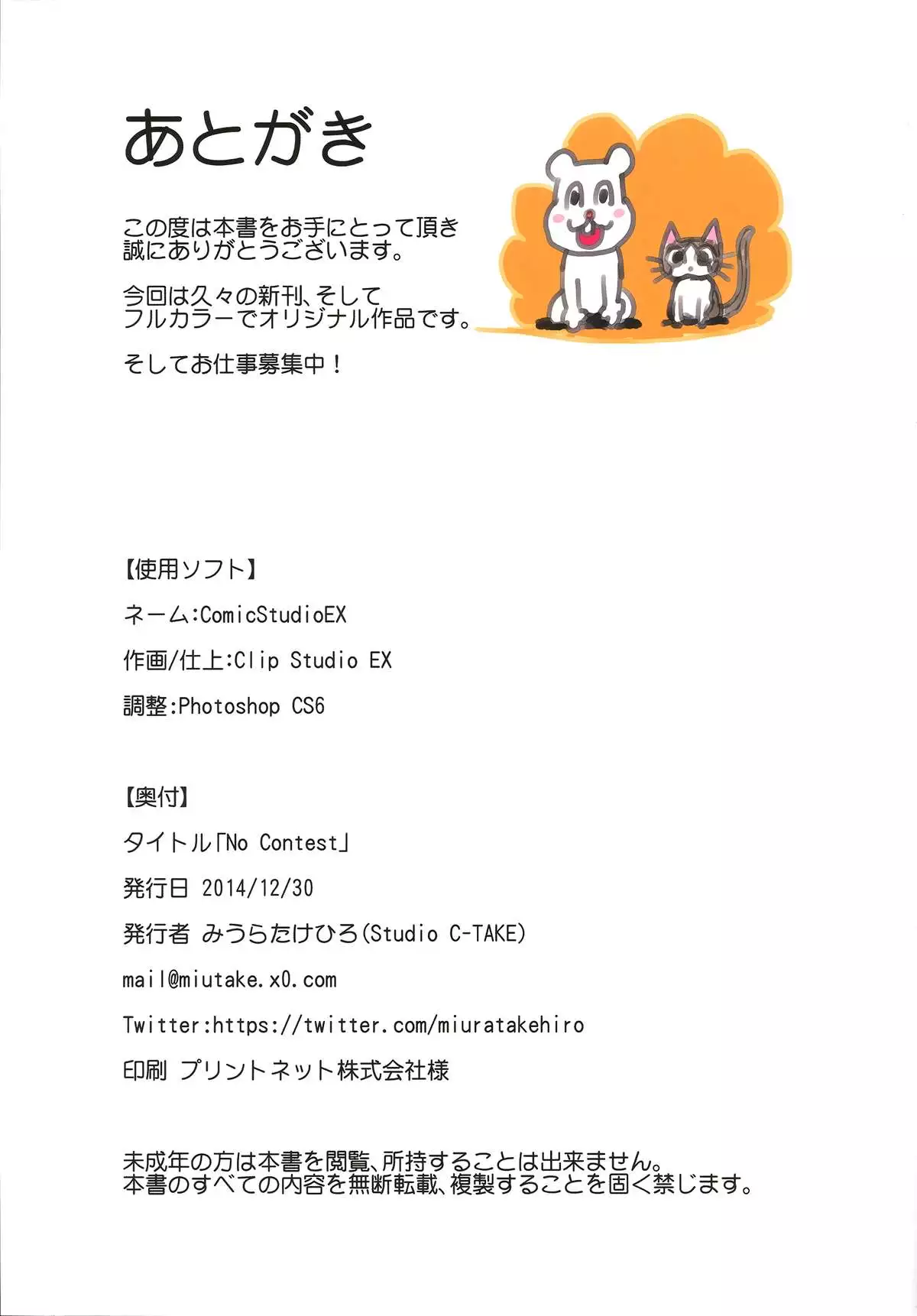 あとがき

この度は本書をお手にとって頂き
誠にありがとうございます。

今回は久々の新刊、そして
フルカラーでオリジナル作品です。

そしてお仕事募集中！

【使用ソフト】

ネーム:ComicStudioEX

作画/仕上:Clip Studio EX

調整:Photoshop CS6

【奥付】

タイトル「No Contest」

発行日 2014/12/30

発行者 みうらたけひろ(Studio C-TAKE)

mail@miutake.x0.com

Twitter:https://twitter.com/miuratakehiro

印刷 プリントネット株式会社様

未成年の方は本書を閲覧、所持することは出来ません。
本書のすべての内容を無断転載、複製することを固く禁じます。